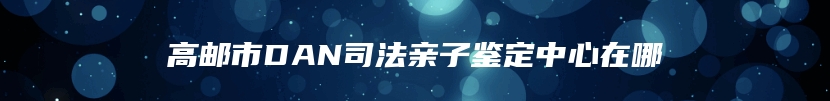 高邮市DAN司法亲子鉴定中心在哪